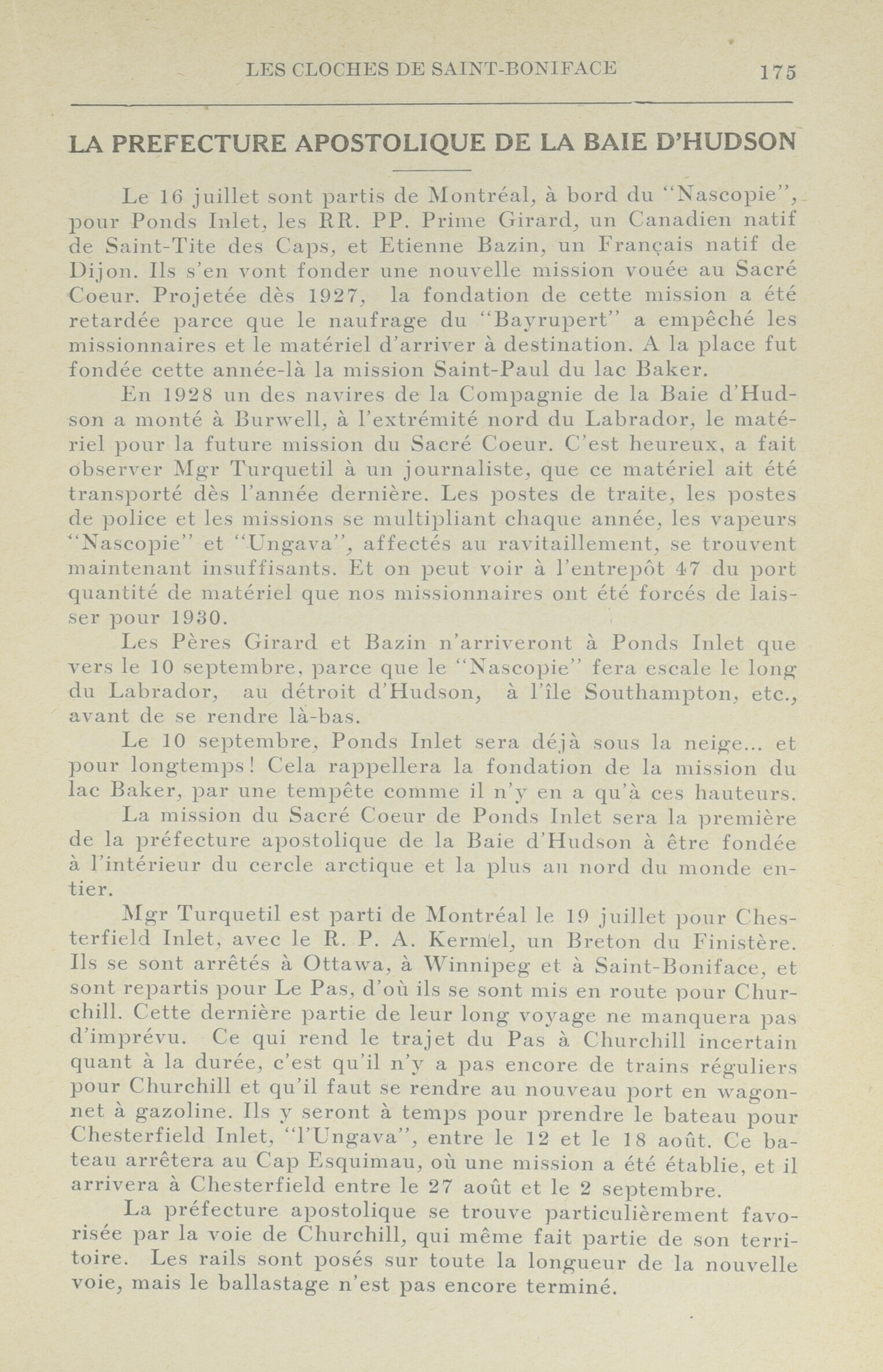 LES CLOCHES DE SAINT-BONIFACE 175

LA PREFECTURE APOSTOLIQUE DE LA BAIE D'HUDSON

Le 16 juillet sont partis de Montréal, à bord du "Nascopie", pour Ponds Inlet, les RR. PP. Prime Girard, un Canadien natif de Saint-Tite des Caps, et Etienne Bazin, un Français natif de Dijon. Ils s'en vont fonder une nouvelle mission vouée au Sacré Coeur. Projetée dès 1927, la fondation de cette mission a été retardée parce que le naufrage du "Bayrupert" a empêché les missionnaires et le matériel d'arriver à destination. A la place fut fondée cette année-là la mission Saint-Paul du lac Baker.

En 1928 un des navires de la Compagnie de la Baie d'Hudson a monté à Burwell, à l'extrémité nord du Labrador, le matériel pour la future mission du Sacré Coeur. C'est heureux, a fait observer Mgr Turquetil à un journaliste, que ce matériel ait été transporté dès l'année dernière. Les postes de traite, les postes de police et les missions se multipliant chaque année, les vapeurs "Nascopie" et "Ungava", affectés au ravitaillement, se trouvent maintenant insuffisants. Et on peut voir à l'entrepôt 47 du port quantité de matériel que nos missionnaires ont été forcés de laisser pour 1930.

Les Pères Girard et Bazin n'arriveront à Ponds Inlet que vers le 10 septembre, parce que le "Nascopie" fera escale le long du Labrador, au détroit d'Hudson, à l'île Southampton, etc., avant de se rendre là-bas.

Le 10 septembre, Ponds Inlet sera déjà sous la neige... et pour longtemps! Cela rappellera la fondation de la mission du lac Baker, par une tempête comme il n'y en a qu'à ces hauteurs.

La mission du Sacré Coeur de Ponds Inlet sera la première de la préfecture apostolique de la Baie d'Hudson à être fondée à l'intérieur du cercle arctique et la plus au nord du monde entier.

Mgr Turquetil est parti de Montréal le 19 juillet pour Chesterfield Inlet, avec le R. P. A. Kermel, un Breton du Finistère. Ils se sont arrêtés à Ottawa, à Winnipeg et à Saint-Boniface, et sont repartis pour Le Pas, d'où ils se sont mis en route pour Churchill. Cette dernière partie de leur long voyage ne manquera pas d'imprévu. Ce qui rend le trajet du Pas à Churchill incertain quant à la durée, c'est qu'il n'y a pas encore de trains réguliers pour Churchill et qu'il faut se rendre au nouveau port en wagonnet à gazoline. Ils y seront à temps pour prendre le bateau pour Chesterfield Inlet, "l'Ungava", entre le 12 et le 18 août. Ce bateau arrêtera au Cap Esquimau, où une mission a été établie, et il arrivera à Chesterfield entre le 27 août et le 2 septembre.

La préfecture apostolique se trouve particulièrement favorisée par la voie de Churchill, qui même fait partie de son territoire. Les rails sont posés sur toute la longueur de la nouvelle voie, mais le ballastage n'est pas encore terminé.